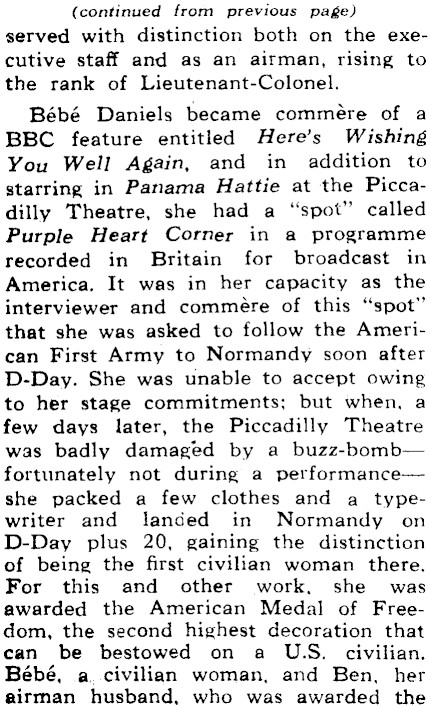 (continued from previous page)

served with distinction both on the executive staff and as an airman, rising to the rank of Lieutenant-Colonel.

Bébé Daniels became commère of a BBC feature entitled Here's Wishing You Well Again, and in addition to starring in Panama Hattie at the Piccadilly Theatre, she had a "spot" called Purple Heart Corner in a programme recorded in Britain for broadcast in America. It was in her capacity as the interviewer and commère of this "spot" that she was asked to follow the American First Army to Normandy soon after D-Day. She was unable to accept owing to her stage commitments; but when, a few days later, the Piccadilly Theatre was badly damaged by a buzz-bomb—fortunately not during a performance—she packed a few clothes and a typewriter and landed in Normandy on D-Day plus 20, gaining the distinction of being the first civilian woman there. For this and other work, she was awarded the American Medal of Freedom, the second highest decoration that can be bestowed on a U.S. civilian. Bébé, a civilian woman, and Ben, her airman husband, who was awarded the